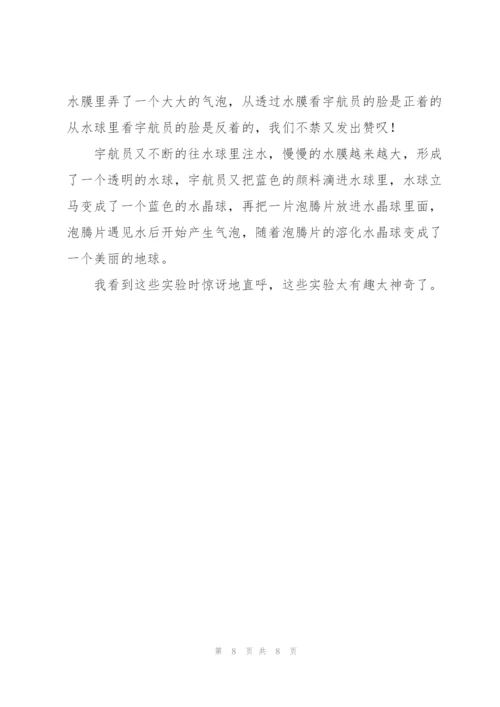 水膜里弄了一个大大的气泡，从透过水膜看宇航员的脸是正着的从水球里看宇航员的脸是反着的，我们不禁又发出赞叹！

宇航员又不断的往水球里注水，慢慢的水膜越来越大，形成了一个透明的水球，宇航员又把蓝色的颜料滴进水球里，水球立马变成了一个蓝色的水晶球，再把一片泡腾片放进水晶球里面，泡腾片遇见水后开始产生气泡，随着泡腾片的溶化水晶球变成了一个美丽的地球。

我看到这些实验时惊讶地直呼，这些实验太有趣太神奇了。

第 8 页 共 8 页